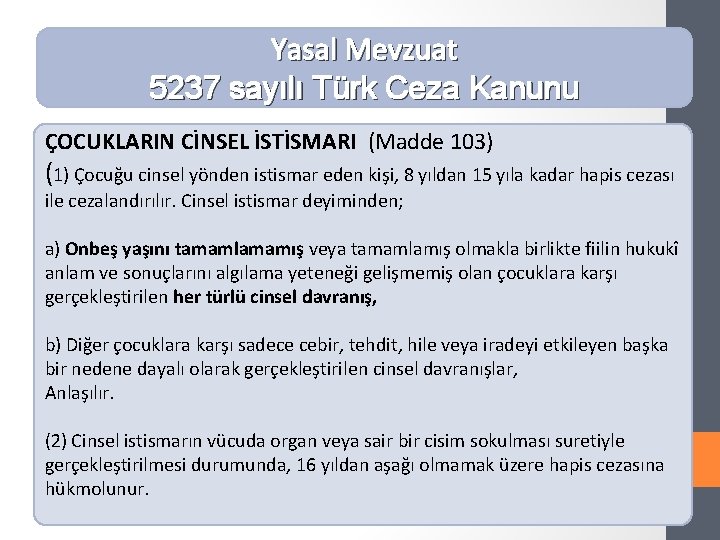 Yasal Mevzuat
5237 sayılı Türk Ceza Kanunu

ÇOCUKLARIN CİNSEL İSTİSMARI (Madde 103)

(1) Çocuğu cinsel yönden istismar eden kişi, 8 yıldan 15 yıla kadar hapis cezası ile cezalandırılır. Cinsel istismar deyiminden;

a) Onbeş yaşını tamamlamamış veya tamamlamış olmakla birlikte fiilin hukukî anlam ve sonuçlarını algılama yeteneği gelişmemiş olan çocuklara karşı gerçekleştirilen her türlü cinsel davranış,

b) Diğer çocuklara karşı sadece cebir, tehdit, hile veya iradeyi etkileyen başka bir nedene dayalı olarak gerçekleştirilen cinsel davranışlar,
Anlaşılır.

(2) Cinsel istismarın vücuda organ veya sair bir cisim sokulması suretiyle gerçekleştirilmesi durumunda, 16 yıldan aşağı olmamak üzere hapis cezasına hükmolunur.